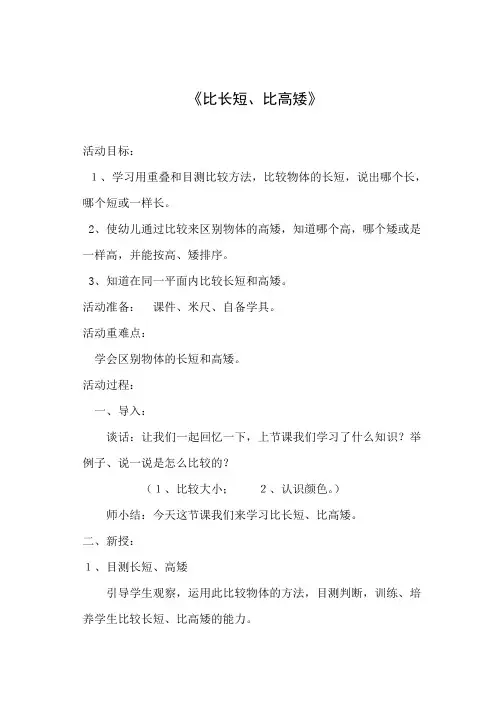 《比长短、比高矮》

活动目标：

1、学习用重叠和目测比较方法，比较物体的长短，说出哪个长，哪个短或一样长。

2、使幼儿通过比较来区别物体的高矮，知道哪个高，哪个矮或是一样高，并能按高、矮排序。

3、知道在同一平面内比较长短和高矮。

活动准备：　课件、米尺、自备学具。

活动重难点：

学会区别物体的长短和高矮。

活动过程：

一、导入：

谈话：让我们一起回忆一下，上节课我们学习了什么知识？举例子、说一说是怎么比较的？

（1、比较大小；　2、认识颜色。）

师小结：今天这节课我们来学习比长短、比高矮。

二、新授：

1、目测长短、高矮

引导学生观察，运用此比较物体的方法，目测判断，训练、培养学生比较长短、比高矮的能力。